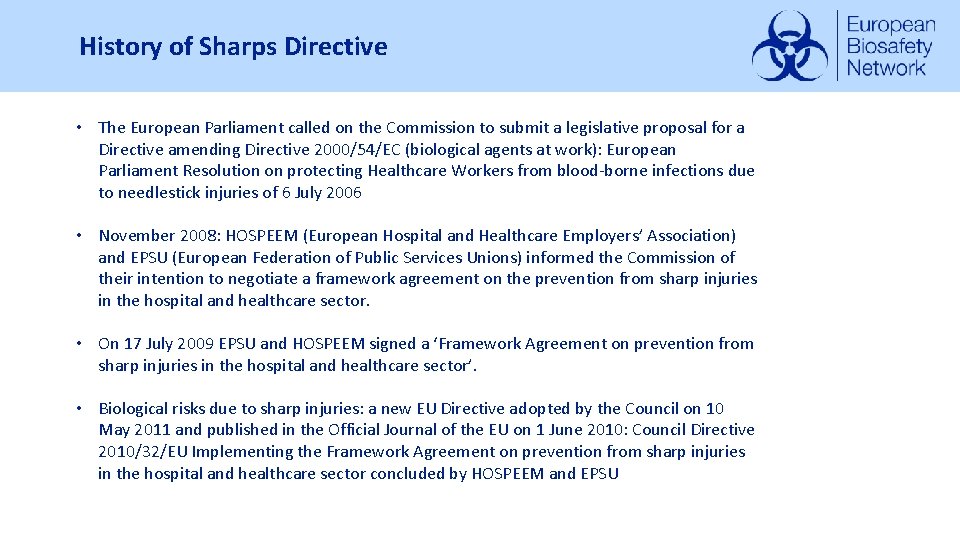 History of Sharps Directive

European Biosafety Network

• The European Parliament called on the Commission to submit a legislative proposal for a Directive amending Directive 2000/54/EC (biological agents at work): European Parliament Resolution on protecting Healthcare Workers from blood-borne infections due to needlestick injuries of 6 July 2006

• November 2008: HOSPEEM (European Hospital and Healthcare Employers' Association) and EPSU (European Federation of Public Services Unions) informed the Commission of their intention to negotiate a framework agreement on the prevention from sharp injuries in the hospital and healthcare sector.

• On 17 July 2009 EPSU and HOSPEEM signed a 'Framework Agreement on prevention from sharp injuries in the hospital and healthcare sector'.

• Biological risks due to sharp injuries: a new EU Directive adopted by the Council on 10 May 2011 and published in the Official Journal of the EU on 1 June 2010: Council Directive 2010/32/EU Implementing the Framework Agreement on prevention from sharp injuries in the hospital and healthcare sector concluded by HOSPEEM and EPSU